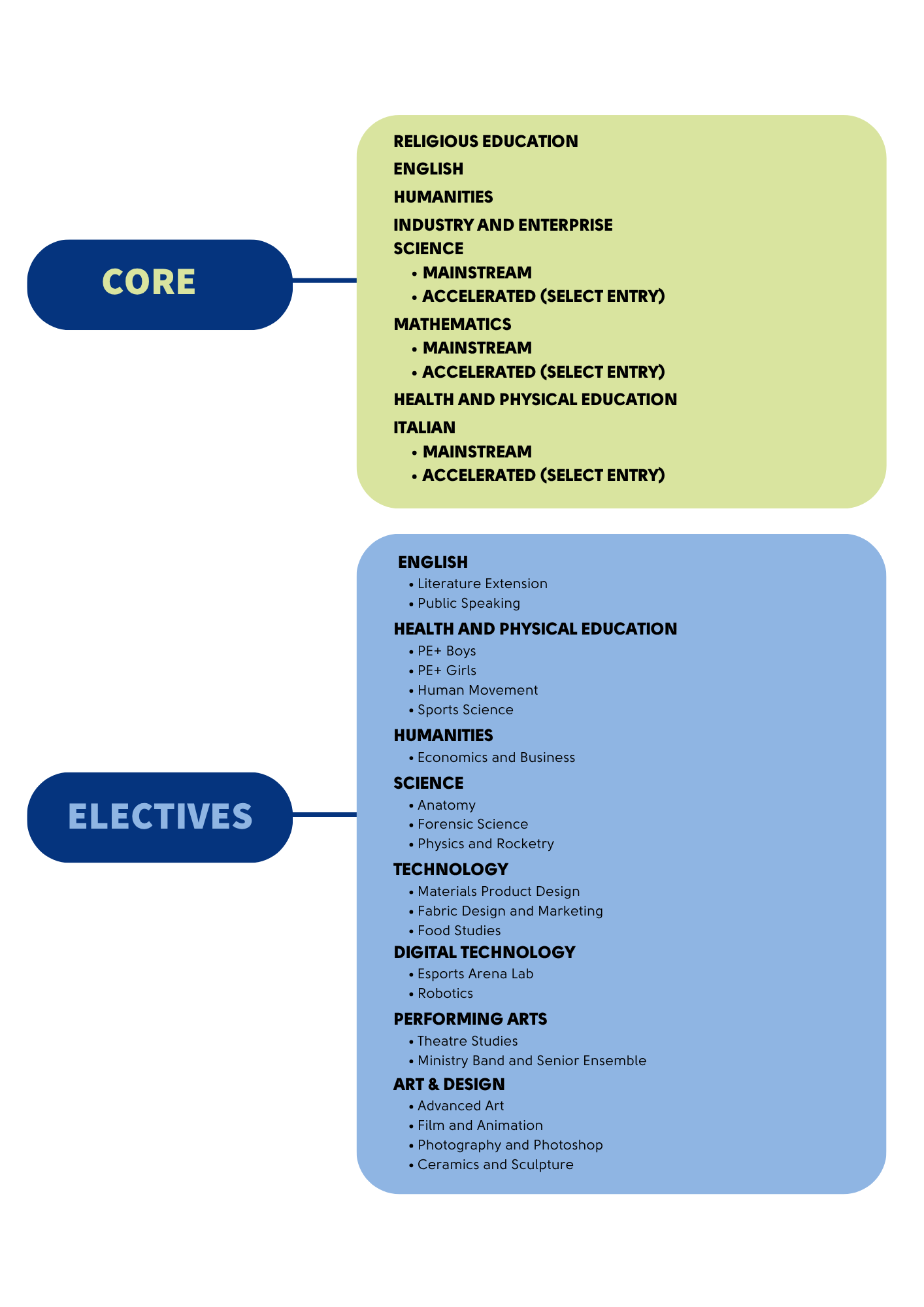 CORE

RELIGIOUS EDUCATION
ENGLISH
HUMANITIES
INDUSTRY AND ENTERPRISE
SCIENCE
• MAINSTREAM
• ACCELERATED (SELECT ENTRY)
MATHEMATICS
• MAINSTREAM
• ACCELERATED (SELECT ENTRY)
HEALTH AND PHYSICAL EDUCATION
ITALIAN
• MAINSTREAM
• ACCELERATED (SELECT ENTRY)

ELECTIVES

ENGLISH
• Literature Extension
• Public Speaking
HEALTH AND PHYSICAL EDUCATION
• PE+ Boys
• PE+ Girls
• Human Movement
• Sports Science
HUMANITIES
• Economics and Business
SCIENCE
• Anatomy
• Forensic Science
• Physics and Rocketry
TECHNOLOGY
• Materials Product Design
• Fabric Design and Marketing
• Food Studies
DIGITAL TECHNOLOGY
• Esports Arena Lab
• Robotics
PERFORMING ARTS
• Theatre Studies
• Ministry Band and Senior Ensemble
ART & DESIGN
• Advanced Art
• Film and Animation
• Photography and Photoshop
• Ceramics and Sculpture